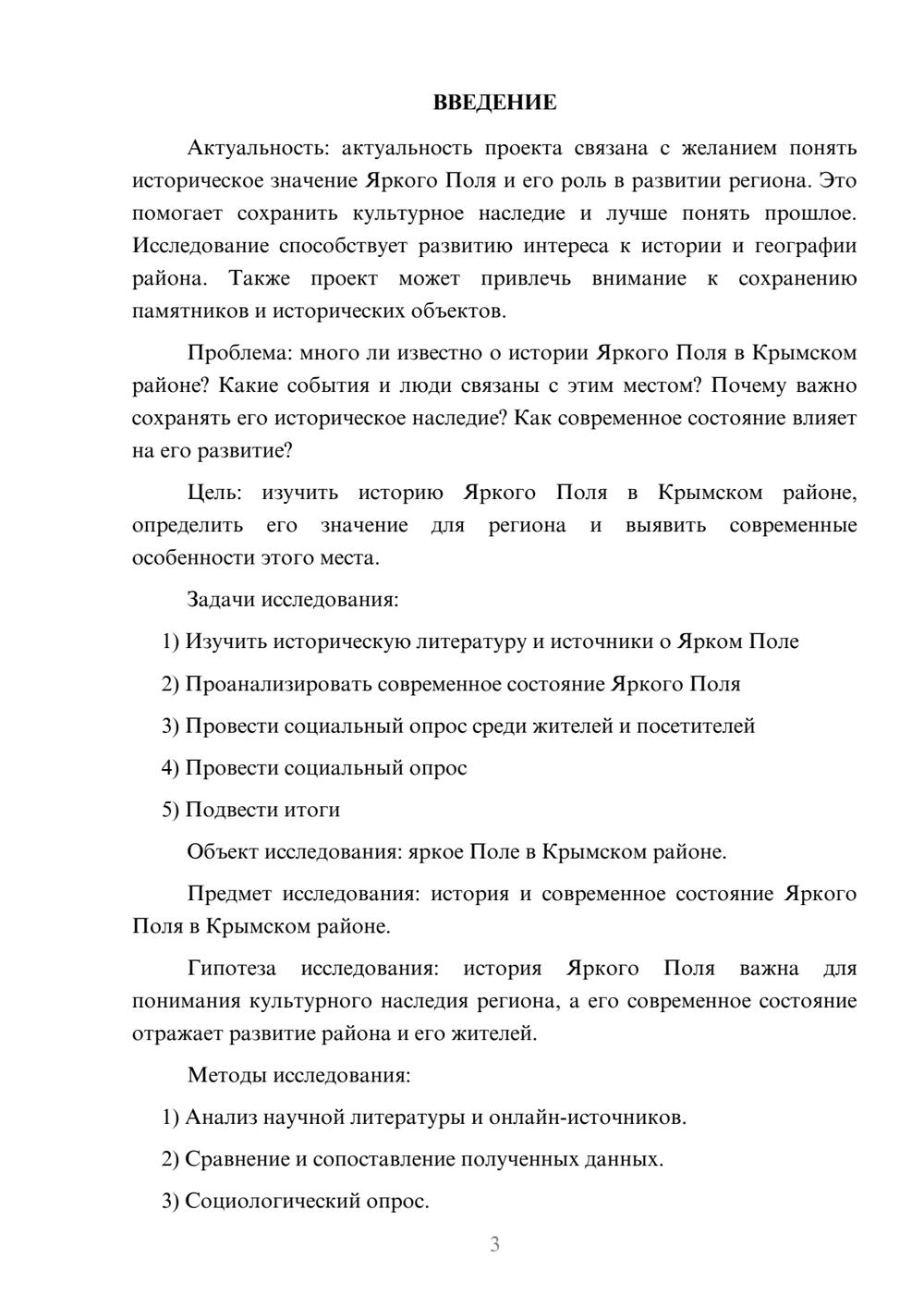 ВВЕДЕНИЕ

Актуальность: актуальность проекта связана с желанием понять историческое значение Яркого Поля и его роль в развитии региона. Это помогает сохранить культурное наследие и лучше понять прошлое. Исследование способствует развитию интереса к истории и географии района. Также проект может привлечь внимание к сохранению памятников и исторических объектов.

Проблема: много ли известно о истории Яркого Поля в Крымском районе? Какие события и люди связаны с этим местом? Почему важно сохранять его историческое наследие? Как современное состояние влияет на его развитие?

Цель: изучить историю Яркого Поля в Крымском районе, определить его значение для региона и выявить современные особенности этого места.

Задачи исследования:

1) Изучить историческую литературу и источники о Ярком Поле

2) Проанализировать современное состояние Яркого Поля

3) Провести социальный опрос среди жителей и посетителей

4) Провести социальный опрос

5) Подвести итоги

Объект исследования: яркое Поле в Крымском районе.

Предмет исследования: история и современное состояние Яркого Поля в Крымском районе.

Гипотеза исследования: история Яркого Поля важна для понимания культурного наследия региона, а его современное состояние отражает развитие района и его жителей.

Методы исследования:

1) Анализ научной литературы и онлайн-источников.

2) Сравнение и сопоставление полученных данных.

3) Социологический опрос.

3